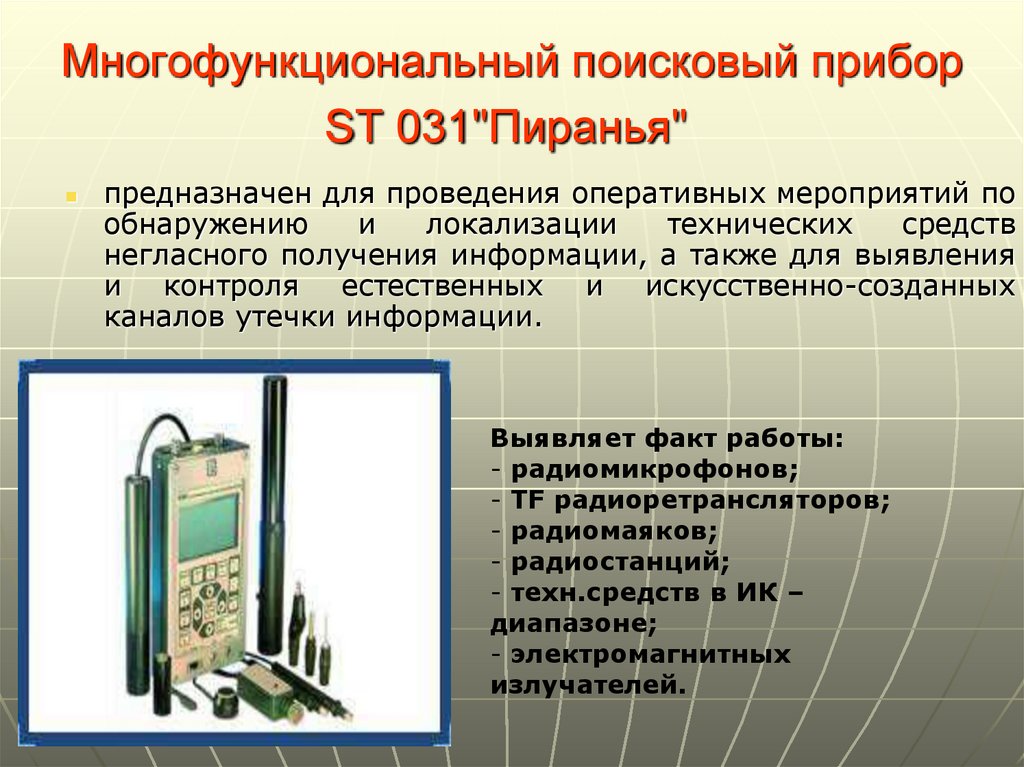 Многофункциональный поисковый прибор ST 031"Пиранья"

предназначен для проведения оперативных мероприятий по обнаружению и локализации технических средств негласного получения информации, а также для выявления и контроля естественных и искусственно-созданных каналов утечки информации.

Выявляет факт работы:
- радиомикрофонов;
- TF радиоретрансляторов;
- радиомаяков;
- радиостанций;
- техн.средств в ИК – диапазоне;
- электромагнитных излучателей.